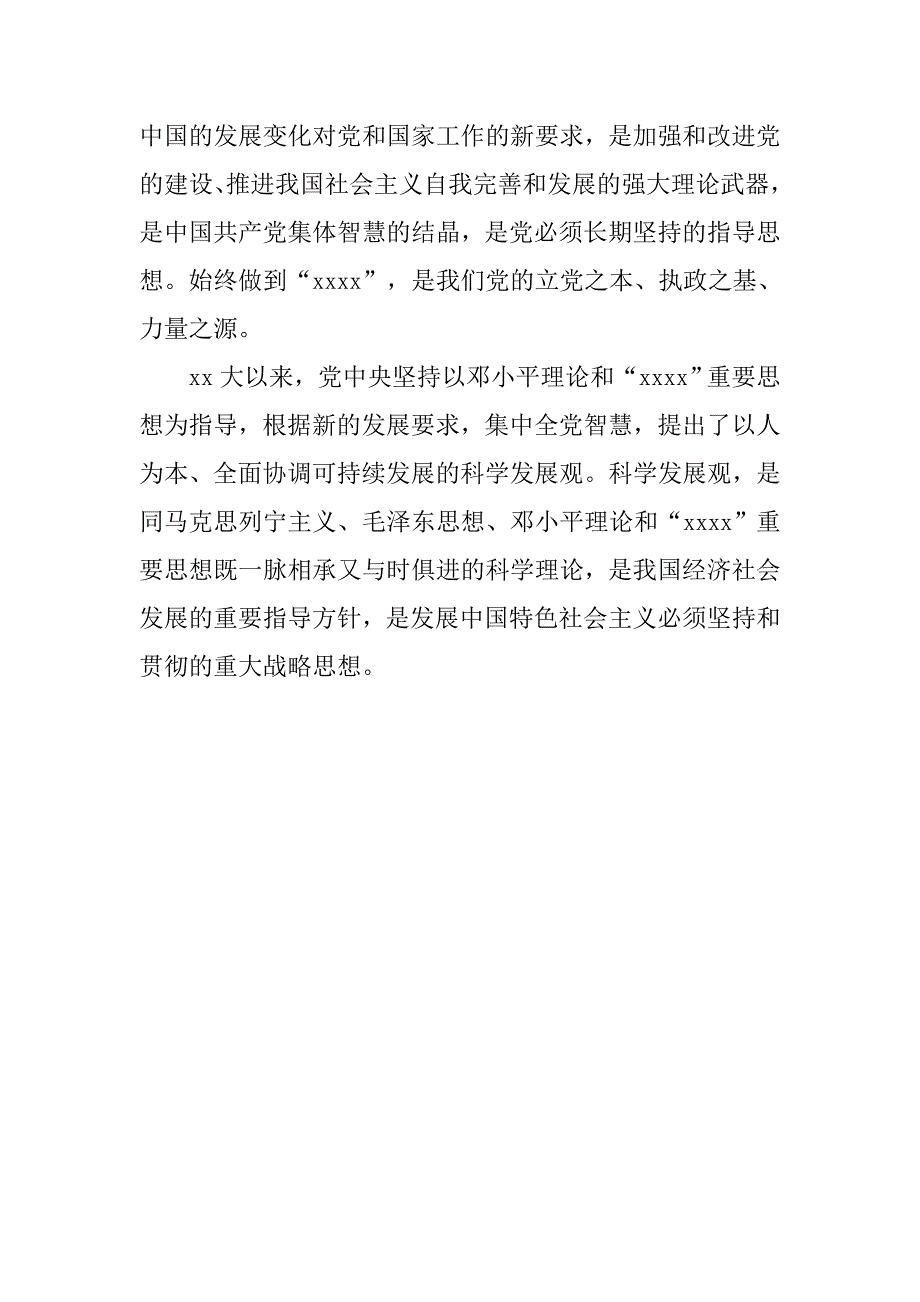 中国的发展变化对党和国家工作的新要求，是加强和改进党的建设、推进我国社会主义自我完善和发展的强大理论武器，是中国共产党集体智慧的结晶，是党必须长期坚持的指导思想。始终做到“xxxx”，是我们党的立党之本、执政之基、力量之源。

xx 大以来，党中央坚持以邓小平理论和“xxxx”重要思想为指导，根据新的发展要求，集中全党智慧，提出了以人为本、全面协调可持续发展的科学发展观。科学发展观，是同马克思列宁主义、毛泽东思想、邓小平理论和“xxxx”重要思想既一脉相承又与时俱进的科学理论，是我国经济社会发展的重要指导方针，是发展中国特色社会主义必须坚持和贯彻的重大战略思想。